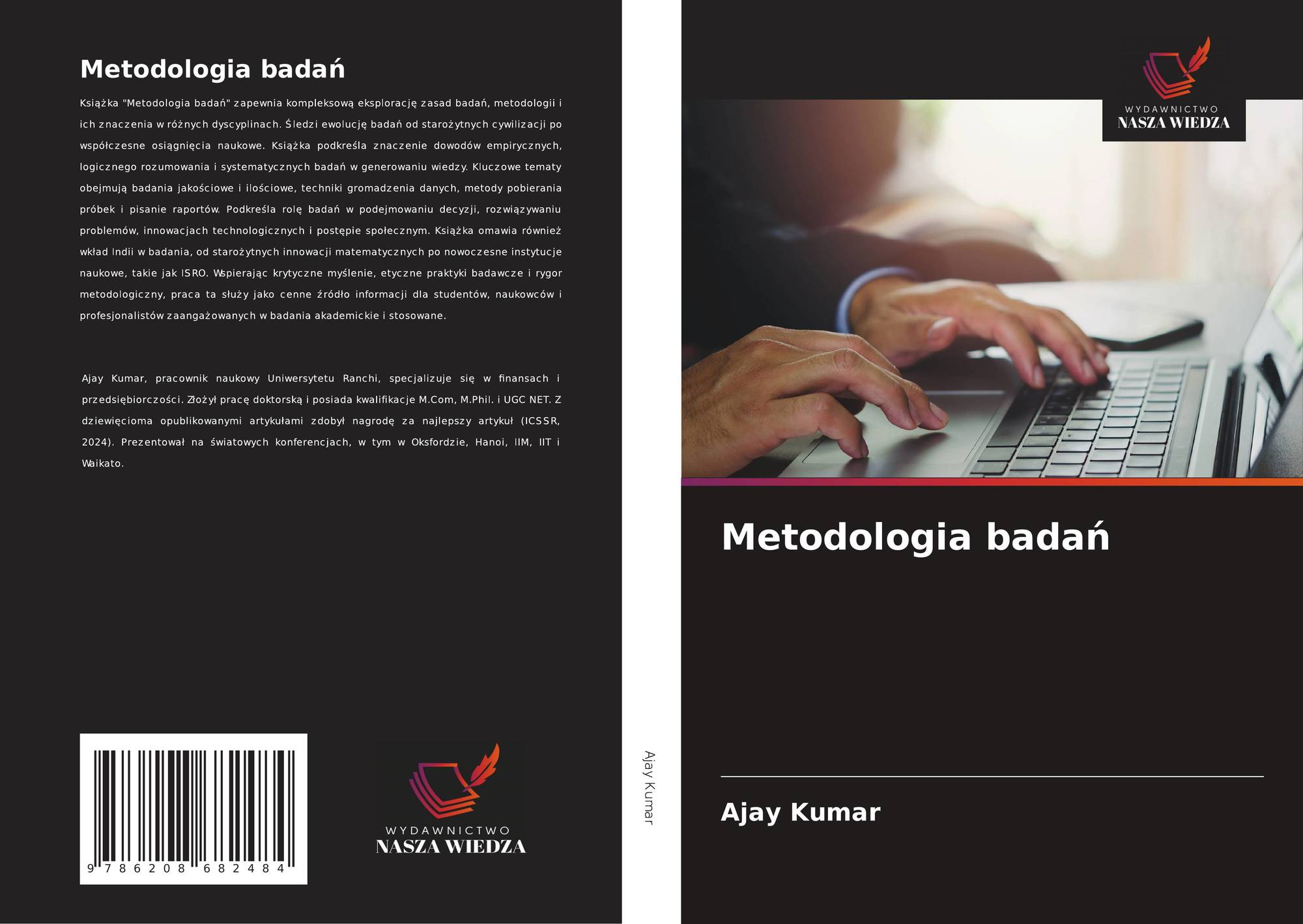 Metodologia badań

Książka "Metodologia badań" zapewnia kompleksową eksplorację zasad badań, metodologii i ich znaczenia w różnych dyscyplinach. Śledzi ewolucję badań od starożytnych cywilizacji po współczesne osiągnięcia naukowe. Książka podkreśla znaczenie dowodów empirycznych, logicznego rozumowania i systematycznych badań w generowaniu wiedzy. Kluczowe tematy obejmują badania jakościowe i ilościowe, techniki gromadzenia danych, metody pobierania próbek i pisanie raportów. Podkreśla rolę badań w podejmowaniu decyzji, rozwiązywaniu problemów, innowacjach technologicznych i postępie społecznym. Książka omawia również wkład Indii w badania, od starożytnych innowacji matematycznych po nowoczesne instytucje naukowe, takie jak ISRO. Wspierając krytyczne myślenie, etyczne praktyki badawcze i rygor metodologiczny, praca ta służy jako cenne źródło informacji dla studentów, naukowców i profesjonalistów zaangażowanych w badania akademickie i stosowane.

Ajay Kumar, pracownik naukowy Uniwersytetu Ranchi, specjalizuje się w finansach i przedsiębiorczości. Złożył pracę doktorską i posiada kwalifikacje M.Com, M.Phil. i UGC NET. Z dziewięcioma opublikowanymi artykułami zdobył nagrodę za najlepszy artykuł (ICSSR, 2024). Prezentował na światowych konferencjach, w tym w Oksfordzie, Hanoi, IIM, IIT i Waikato.

9 786208 682484

WYDAWNICTWO
NASZA WIEDZA

Ajay Kumar

WYDAWNICTWO
NASZA WIEDZA

Metodologia badań

Ajay Kumar